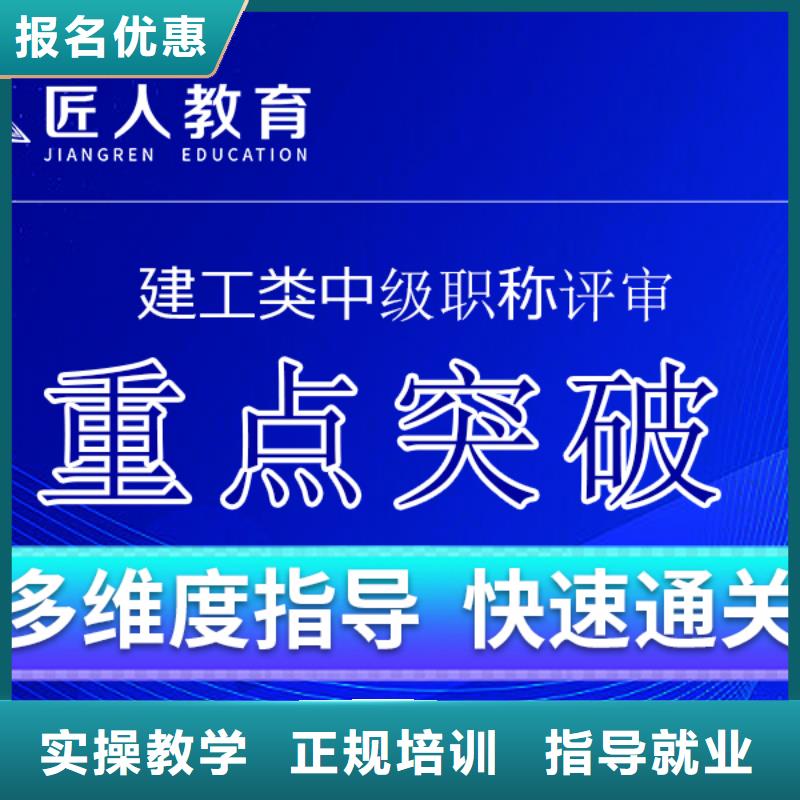 报名优惠

匠人教育
JIANGREN EDUCATION

建工类中级职称评审

重点突破

多维度指导 快速通关

实操教学 正规培训 指导就业